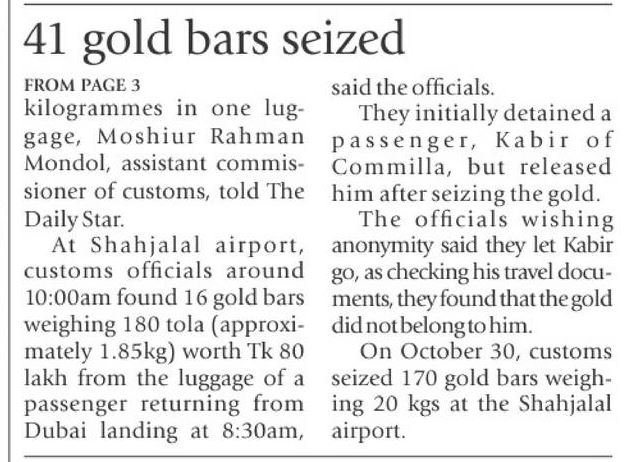 41 gold bars seized

FROM PAGE 3
kilogrammes in one luggage, Moshiur Rahman Mondol, assistant commissioner of customs, told The Daily Star.

At Shahjalal airport, customs officials around 10:00am found 16 gold bars weighing 180 tola (approximately 1.85kg) worth Tk 80 lakh from the luggage of a passenger returning from Dubai landing at 8:30am, said the officials.

They initially detained a passenger, Kabir of Commilla, but released him after seizing the gold.

The officials wishing anonymity said they let Kabir go, as checking his travel documents, they found that the gold did not belong to him.

On October 30, customs seized 170 gold bars weighing 20 kgs at the Shahjalal airport.